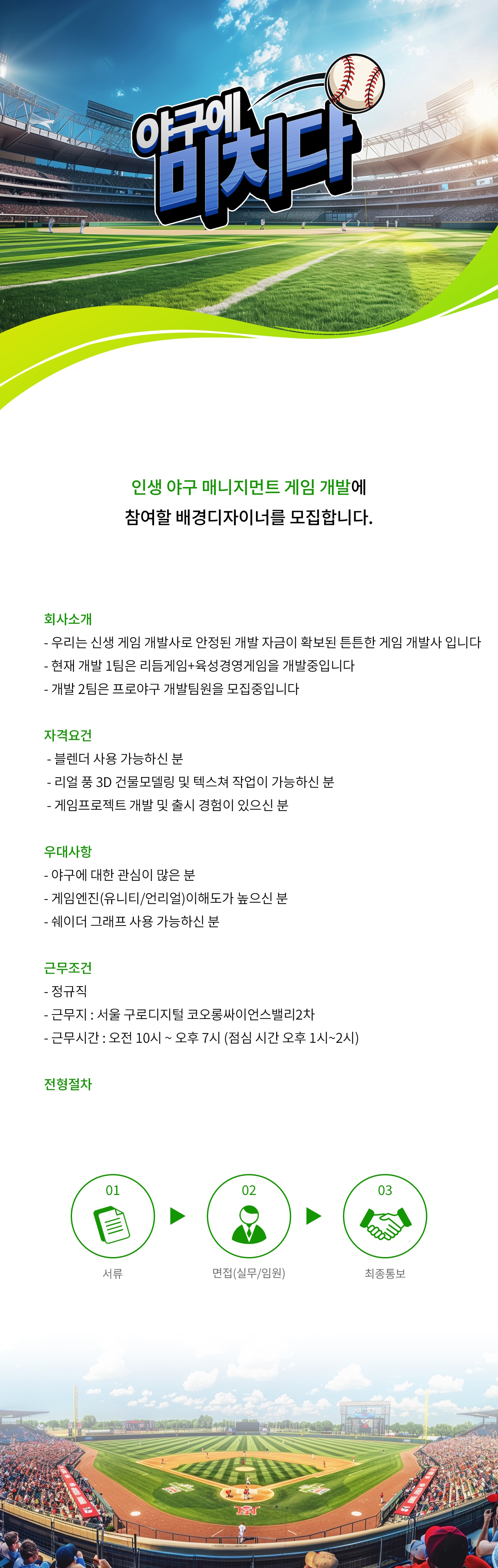 야구에 미치다

인생 야구 매니지먼트 게임 개발에
참여할 배경디자이너를 모집합니다.

회사소개
- 우리는 신생 게임 개발사로 안정된 개발 자금이 확보된 튼튼한 게임 개발사 입니다
- 현재 개발 1팀은 리듬게임+육성경영게임을 개발중입니다
- 개발 2팀은 프로야구 개발팀원을 모집중입니다

자격요건
- 블렌더 사용 가능하신 분
- 리얼 풍 3D 건물모델링 및 텍스쳐 작업이 가능하신 분
- 게임프로젝트 개발 및 출시 경험이 있으신 분

우대사항
- 야구에 대한 관심이 많은 분
- 게임엔진(유니티/언리얼)이해도가 높으신 분
- 쉐이더 그래프 사용 가능하신 분

근무조건
- 정규직
- 근무지 : 서울 구로디지털 코오롱싸이언스밸리2차
- 근무시간 : 오전 10시 ~ 오후 7시 (점심 시간 오후 1시~2시)

전형절차

01
서류

02
면접(실무/임원)

03
최종통보